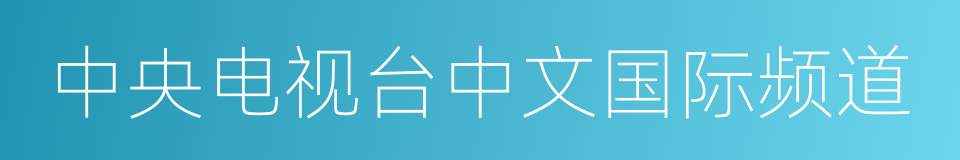 中央电视台中文国际频道